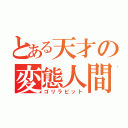 とある天才の
変態人間
ゴリラビット